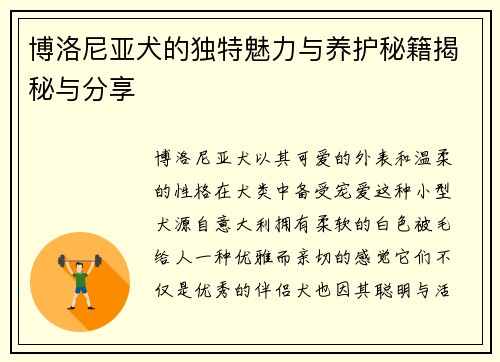 博洛尼亚犬的独特魅力与养护秘籍揭秘与分享

博洛尼亚犬以其可爱的外表和温柔的性格在犬类中备受宠爱这种小型犬源自意大利拥有柔软的白色被毛给人一种优雅而亲切的感觉它们不仅是优秀的伴侣犬也因其聪明与活